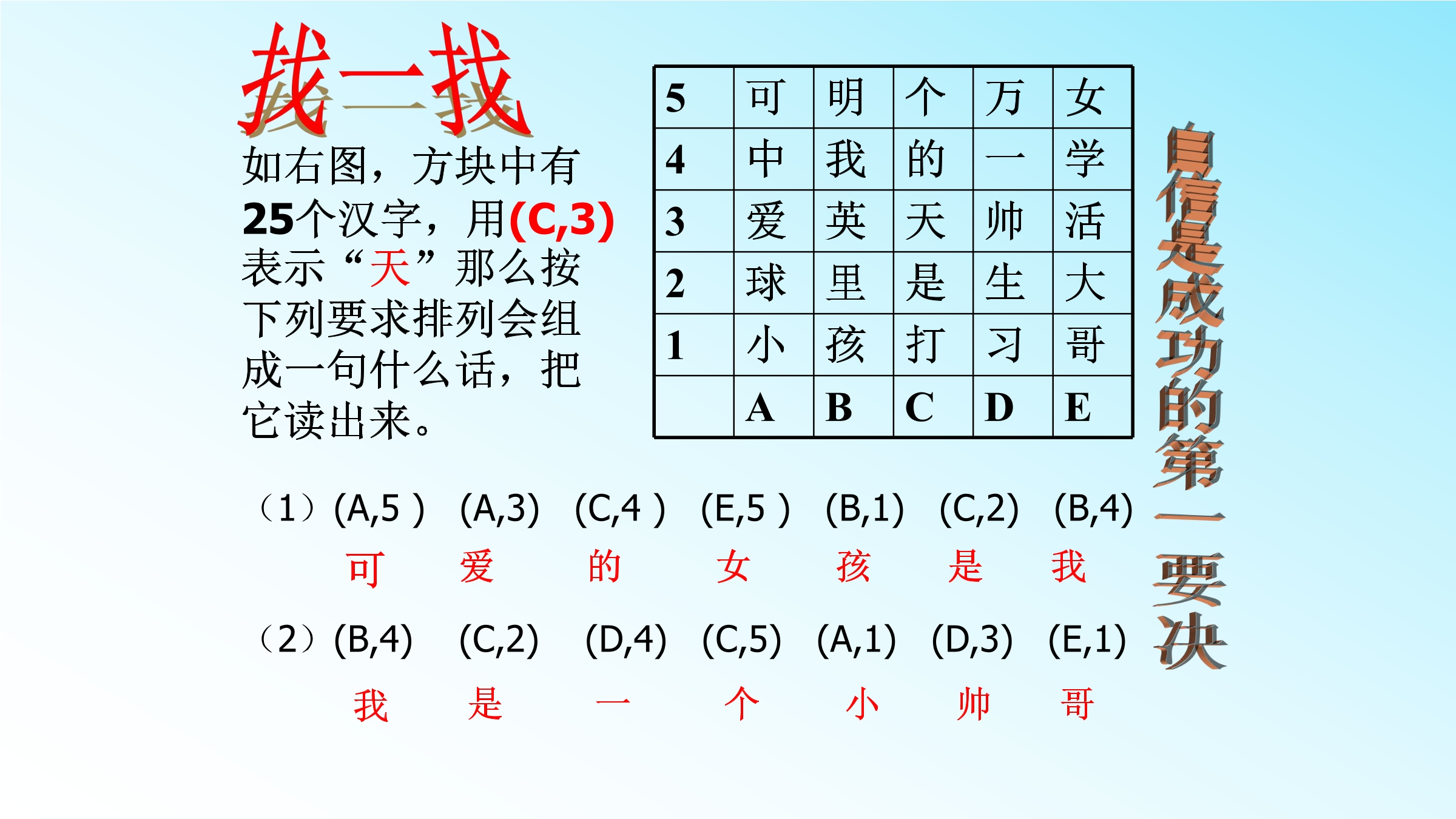 找一找

如右图，方块中有25个汉字，用(C,3)表示“天”那么按下列要求排列会组成一句什么话，把它读出来。

| 5 | 可 | 明 | 个 | 万 | 女 |
|---|---|---|---|---|---|
| 4 | 中 | 我 | 的 | 一 | 学 |
| 3 | 爱 | 英 | 天 | 帅 | 活 |
| 2 | 球 | 里 | 是 | 生 | 大 |
| 1 | 小 | 孩 | 打 | 习 | 哥 |
|  | A | B | C | D | E |

自信是成功的第一要决

（1）(A,5 ) (A,3) (C,4 ) (E,5 ) (B,1) (C,2) (B,4)
可 爱 的 女 孩 是 我

（2）(B,4) (C,2) (D,4) (C,5) (A,1) (D,3) (E,1)
我 是 一 个 小 帅 哥